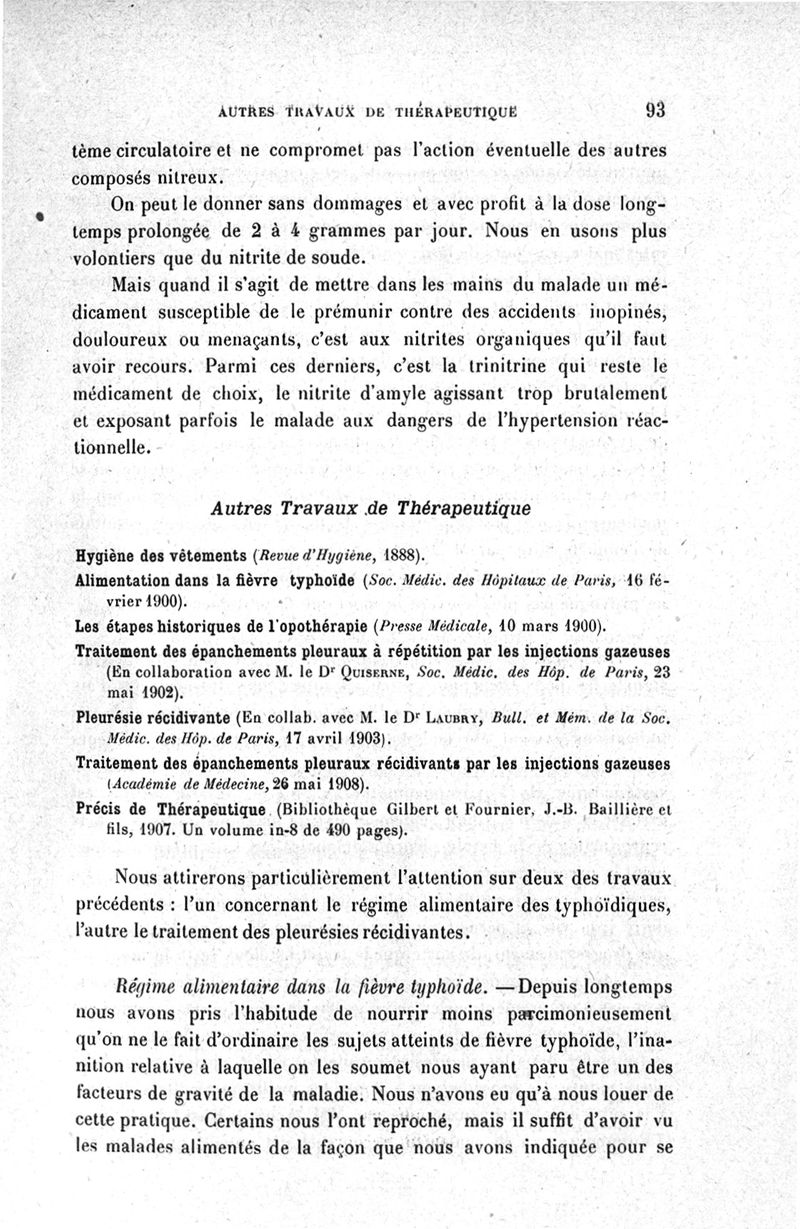 AUTRES TRAVAUX DE THÉRAPEUTIQUE 93

tème circulatoire et ne compromet pas l'action éventuelle des autres composés nitreux.

On peut le donner sans dommages et avec profit à la dose longtemps prolongée de 2 à 4 grammes par jour. Nous en usons plus volontiers que du nitrite de soude.

Mais quand il s'agit de mettre dans les mains du malade un médicament susceptible de le prémunir contre des accidents inopinés, douloureux ou menaçants, c'est aux nitrites organiques qu'il faut avoir recours. Parmi ces derniers, c'est la trinitrine qui reste le médicament de choix, le nitrite d'amyle agissant trop brutalement et exposant parfois le malade aux dangers de l'hypertension réactionnelle.

Autres Travaux de Thérapeutique

Hygiène des vêtements (Revue d'Hygiène, 1888).

Alimentation dans la fièvre typhoïde (Soc. Médic. des Hôpitaux de Paris, 16 février 1900).

Les étapes historiques de l'opothérapie (Presse Médicale, 10 mars 1900).

Traitement des épanchements pleuraux à répétition par les injections gazeuses (En collaboration avec M. le Dr Quiserne, Soc. Médic. des Hôp. de Paris, 23 mai 1902).

Pleurésie récidivante (En collab. avec M. le Dr Laubry, Bull. et Mém. de la Soc. Médic. des Hôp. de Paris, 17 avril 1903).

Traitement des épanchements pleuraux récidivants par les injections gazeuses (Académie de Médecine, 26 mai 1908).

Précis de Thérapeutique (Bibliothèque Gilbert et Fournier, J.-B. Baillière et fils, 1907. Un volume in-8 de 490 pages).

Nous attirerons particulièrement l'attention sur deux des travaux précédents : l'un concernant le régime alimentaire des typhoïdiques, l'autre le traitement des pleurésies récidivantes.

Régime alimentaire dans la fièvre typhoïde. — Depuis longtemps nous avons pris l'habitude de nourrir moins parcimonieusement qu'on ne le fait d'ordinaire les sujets atteints de fièvre typhoïde, l'inanition relative à laquelle on les soumet nous ayant paru être un des facteurs de gravité de la maladie. Nous n'avons eu qu'à nous louer de cette pratique. Certains nous l'ont reproché, mais il suffit d'avoir vu les malades alimentés de la façon que nous avons indiquée pour se